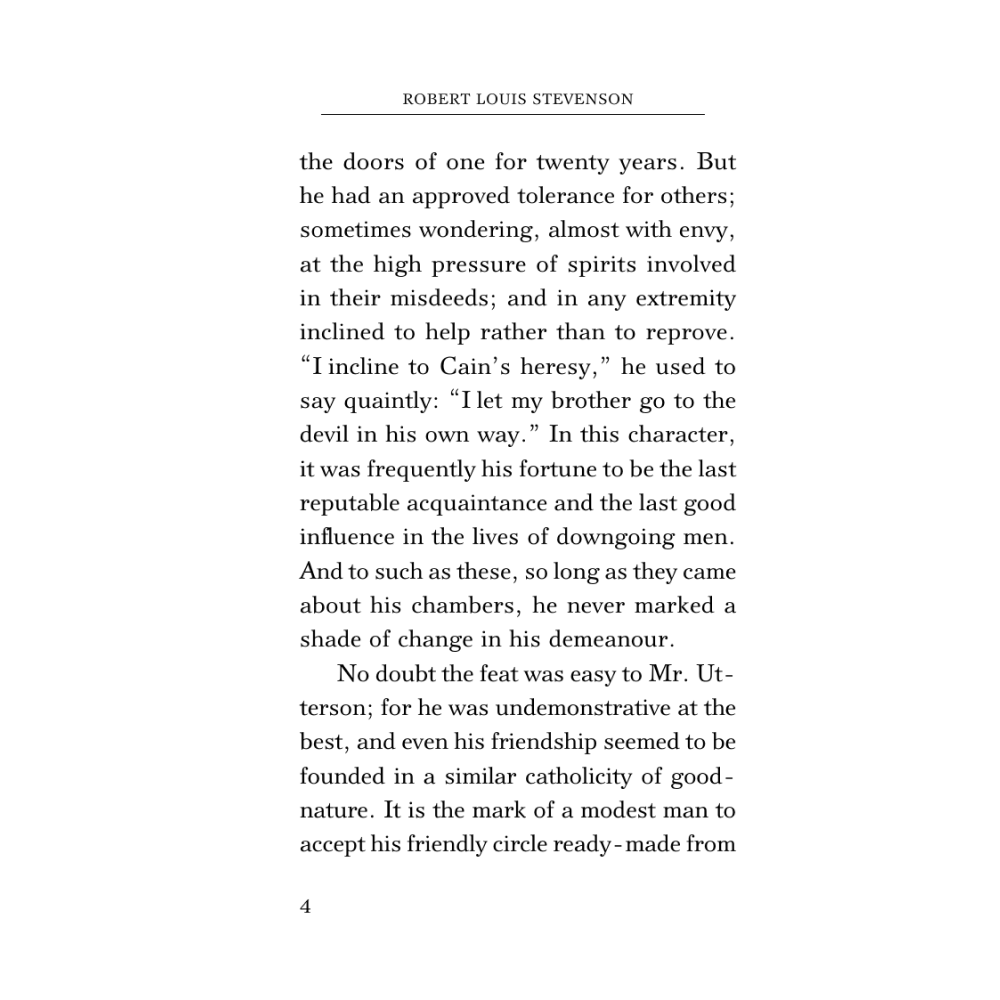 ROBERT LOUIS STEVENSON

the doors of one for twenty years. But he had an approved tolerance for others; sometimes wondering, almost with envy, at the high pressure of spirits involved in their misdeeds; and in any extremity inclined to help rather than to reprove. “I incline to Cain’s heresy,” he used to say quaintly: “I let my brother go to the devil in his own way.” In this character, it was frequently his fortune to be the last reputable acquaintance and the last good influence in the lives of downgoing men. And to such as these, so long as they came about his chambers, he never marked a shade of change in his demeanour.

No doubt the feat was easy to Mr. Utterson; for he was undemonstrative at the best, and even his friendship seemed to be founded in a similar catholicity of good-nature. It is the mark of a modest man to accept his friendly circle ready-made from

4